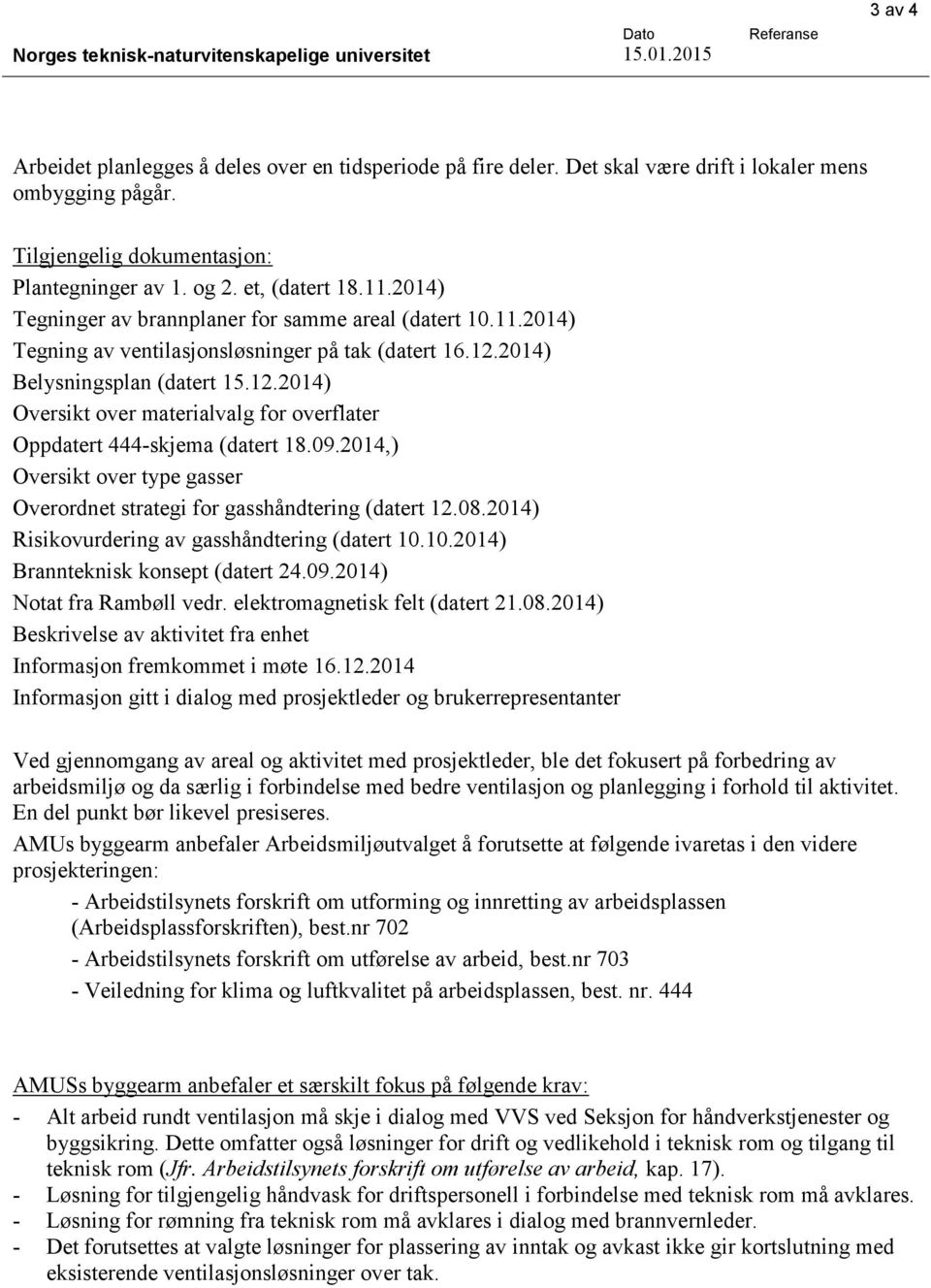 3 av 4

Norges teknisk-naturvitenskapelige universitet

Dato
15.01.2015

Referanse

Arbeidet planlegges å deles over en tidsperiode på fire deler. Det skal være drift i lokaler mens ombygging pågår.

Tilgjengelig dokumentasjon:
Plantegninger av 1. og 2. et, (datert 18.11.2014)
Tegninger av brannplaner for samme areal (datert 10.11.2014)
Tegning av ventilasjonsløsninger på tak (datert 16.12.2014)
Belysningsplan (datert 15.12.2014)
Oversikt over materialvalg for overflater
Oppdatert 444-skjema (datert 18.09.2014,)
Oversikt over type gasser
Overordnet strategi for gasshåndtering (datert 12.08.2014)
Risikovurdering av gasshåndtering (datert 10.10.2014)
Brannteknisk konsept (datert 24.09.2014)
Notat fra Rambøll vedr. elektromagnetisk felt (datert 21.08.2014)
Beskrivelse av aktivitet fra enhet
Informasjon fremkommet i møte 16.12.2014
Informasjon gitt i dialog med prosjektleder og brukerrepresentanter

Ved gjennomgang av areal og aktivitet med prosjektleder, ble det fokusert på forbedring av arbeidsmiljø og da særlig i forbindelse med bedre ventilasjon og planlegging i forhold til aktivitet. En del punkt bør likevel presiseres.

AMUs byggearm anbefaler Arbeidsmiljøutvalget å forutsette at følgende ivaretas i den videre prosjekteringen:
- Arbeidstilsynets forskrift om utforming og innretting av arbeidsplassen (Arbeidsplassforskriften), best.nr 702
- Arbeidstilsynets forskrift om utførelse av arbeid, best.nr 703
- Veiledning for klima og luftkvalitet på arbeidsplassen, best. nr. 444

AMUSs byggearm anbefaler et særskilt fokus på følgende krav:
- Alt arbeid rundt ventilasjon må skje i dialog med VVS ved Seksjon for håndverkstjenester og byggsikring. Dette omfatter også løsninger for drift og vedlikehold i teknisk rom og tilgang til teknisk rom (Jfr. Arbeidstilsynets forskrift om utførelse av arbeid, kap. 17).
- Løsning for tilgjengelig håndvask for driftspersonell i forbindelse med teknisk rom må avklares.
- Løsning for rømning fra teknisk rom må avklares i dialog med brannvernleder.
- Det forutsettes at valgte løsninger for plassering av inntak og avkast ikke gir kortslutning med eksisterende ventilasjonsløsninger over tak.